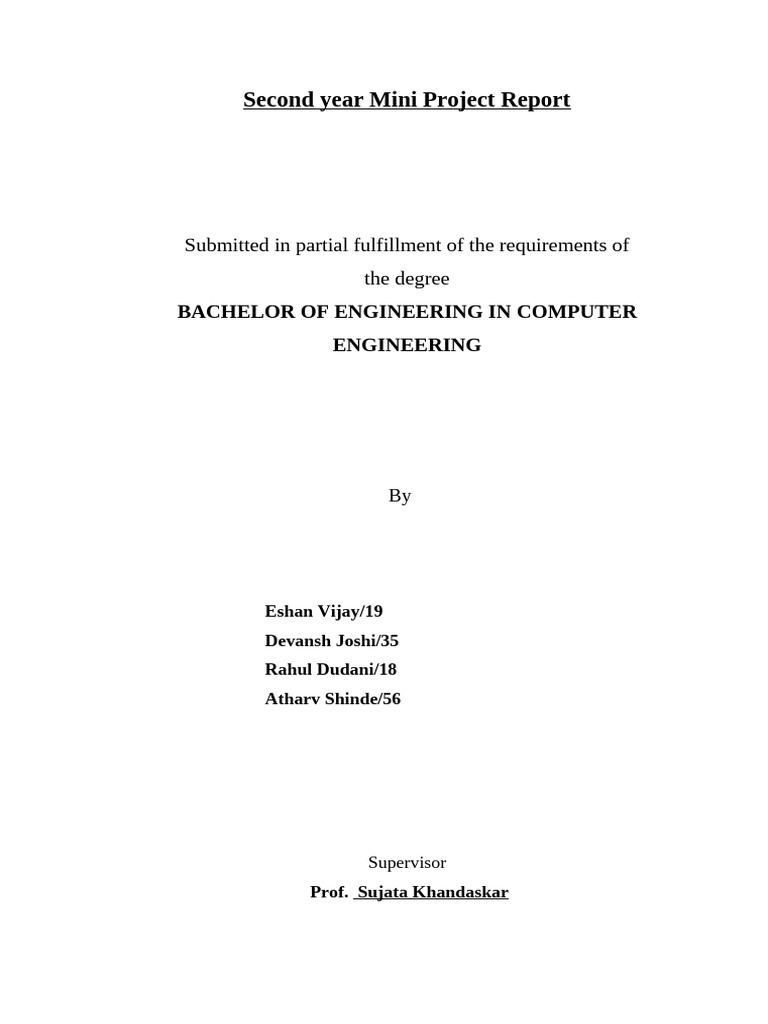 Second year Mini Project Report

Submitted in partial fulfillment of the requirements of the degree

BACHELOR OF ENGINEERING IN COMPUTER ENGINEERING

By

Eshan Vijay/19
Devansh Joshi/35
Rahul Dudani/18
Atharv Shinde/56

Supervisor

Prof. Sujata Khandaskar